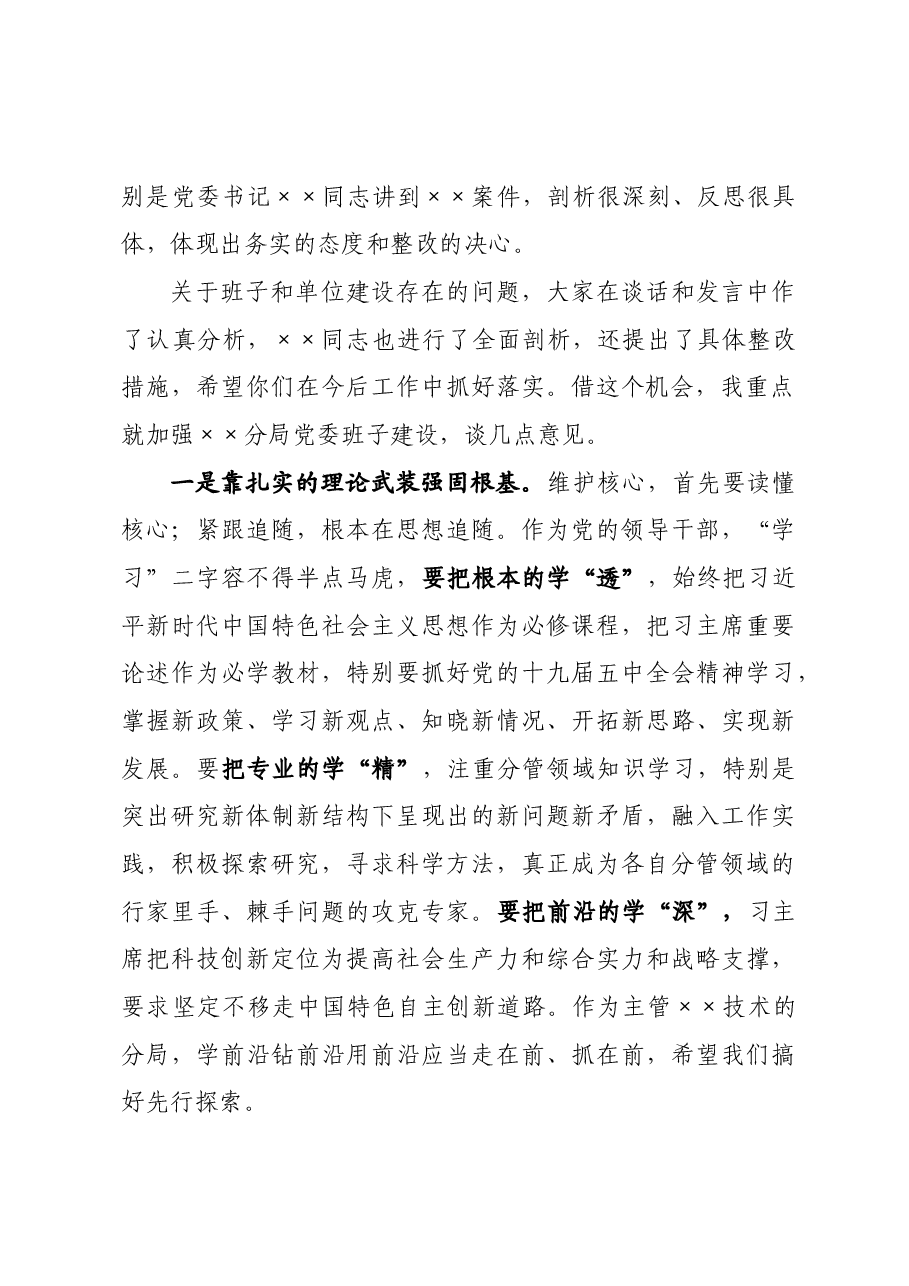 别是党委书记××同志讲到××案件，剖析很深刻、反思很具体，体现出务实的态度和整改的决心。

关于班子和单位建设存在的问题，大家在谈话和发言中作了认真分析，××同志也进行了全面剖析，还提出了具体整改措施，希望你们在今后工作中抓好落实。借这个机会，我重点就加强××分局党委班子建设，谈几点意见。

一是靠扎实的理论武装强固根基。维护核心，首先要读懂核心；紧跟追随，根本在思想追随。作为党的领导干部，“学习”二字容不得半点马虎，要把根本的学“透”，始终把习近平新时代中国特色社会主义思想作为必修课程，把习主席重要论述作为必学教材，特别要抓好党的十九届五中全会精神学习，掌握新政策、学习新观点、知晓新情况、开拓新思路、实现新发展。要把专业的学“精”，注重分管领域知识学习，特别是突出研究新体制新结构下呈现出的新问题新矛盾，融入工作实践，积极探索研究，寻求科学方法，真正成为各自分管领域的行家里手、棘手问题的攻克专家。要把前沿的学“深”，习主席把科技创新定位为提高社会生产力和综合实力和战略支撑，要求坚定不移走中国特色自主创新道路。作为主管××技术的分局，学前沿钻前沿用前沿应当走在前、抓在前，希望我们搞好先行探索。